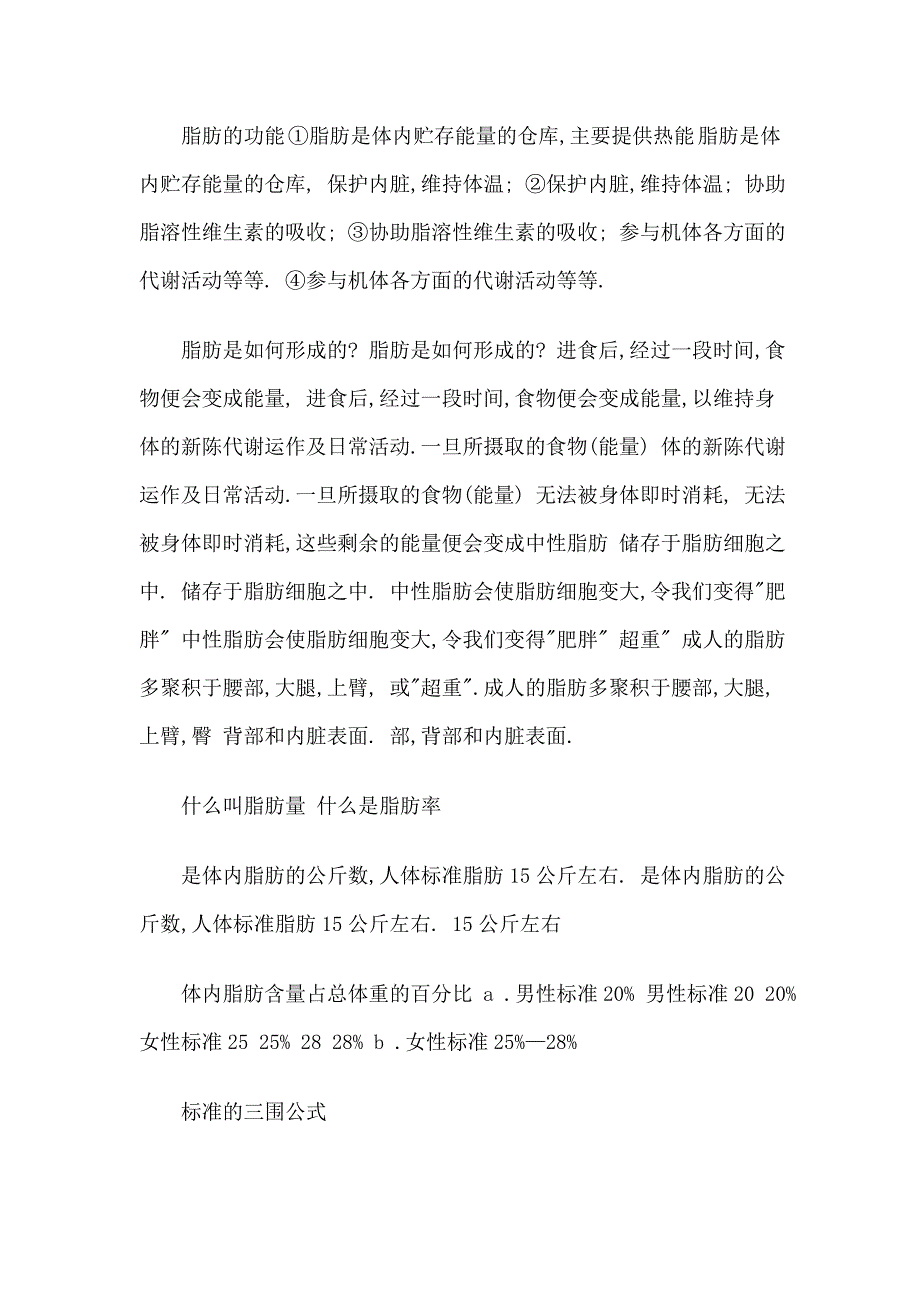 脂肪的功能①脂肪是体内贮存能量的仓库,主要提供热能 脂肪是体内贮存能量的仓库, 保护内脏,维持体温; ②保护内脏,维持体温; 协助脂溶性维生素的吸收; ③协助脂溶性维生素的吸收; 参与机体各方面的代谢活动等等. ④参与机体各方面的代谢活动等等.

脂肪是如何形成的? 脂肪是如何形成的? 进食后,经过一段时间,食物便会变成能量, 进食后,经过一段时间,食物便会变成能量,以维持身体的新陈代谢运作及日常活动.一旦所摄取的食物(能量) 体的新陈代谢运作及日常活动.一旦所摄取的食物(能量) 无法被身体即时消耗, 无法被身体即时消耗,这些剩余的能量便会变成中性脂肪 储存于脂肪细胞之中. 储存于脂肪细胞之中. 中性脂肪会使脂肪细胞变大,令我们变得"肥胖" 中性脂肪会使脂肪细胞变大,令我们变得"肥胖" 超重" 成人的脂肪多聚积于腰部,大腿,上臂, 或"超重".成人的脂肪多聚积于腰部,大腿,上臂,臀 背部和内脏表面. 部,背部和内脏表面.

什么叫脂肪量 什么是脂肪率

是体内脂肪的公斤数,人体标准脂肪 15 公斤左右. 是体内脂肪的公斤数,人体标准脂肪 15 公斤左右. 15 公斤左右

体内脂肪含量占总体重的百分比 a .男性标准 20% 男性标准 20 20% 女性标准 25 25% 28 28% b .女性标准 25%—28%

标准的三围公式